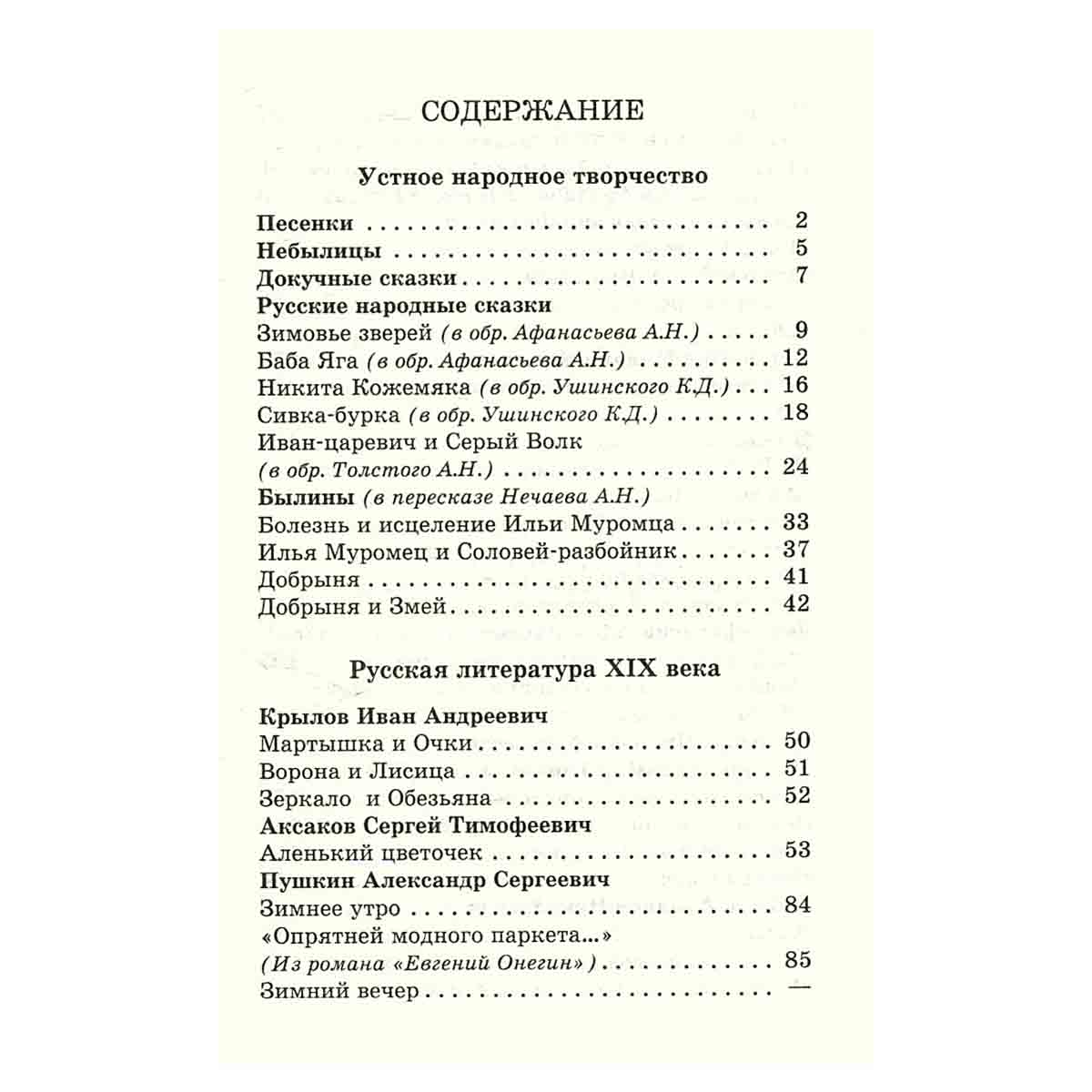 СОДЕРЖАНИЕ

Устное народное творчество

Песенки 2
Небылицы 5
Докучные сказки 7
Русские народные сказки
Зимовье зверей (в обр. Афанасьева А.Н.) 9
Баба Яга (в обр. Афанасьева А.Н.) 12
Никита Кожемяка (в обр. Ушинского К.Д.) 16
Сивка-бурка (в обр. Ушинского К.Д.) 18
Иван-царевич и Серый Волк
(в обр. Толстого А.Н.) 24
Былины (в пересказе Нечаева А.Н.)
Болезнь и исцеление Ильи Муромца 33
Илья Муромец и Соловей-разбойник 37
Добрыня 41
Добрыня и Змей 42

Русская литература XIX века

Крылов Иван Андреевич
Мартышка и Очки 50
Ворона и Лисица 51
Зеркало и Обезьяна 52
Аксаков Сергей Тимофеевич
Аленький цветочек 53
Пушкин Александр Сергеевич
Зимнее утро 84
«Опрятней модного паркета...»
(Из романа «Евгений Онегин») 85
Зимний вечер —